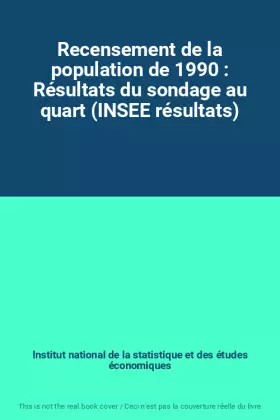 Recensement de la population de 1990 : Résultats du sondage au quart (INSEE résultats)

Institut national de la statistique et des études économiques

This is not the real book cover / Ceci n'est pas la couverture réelle du livre